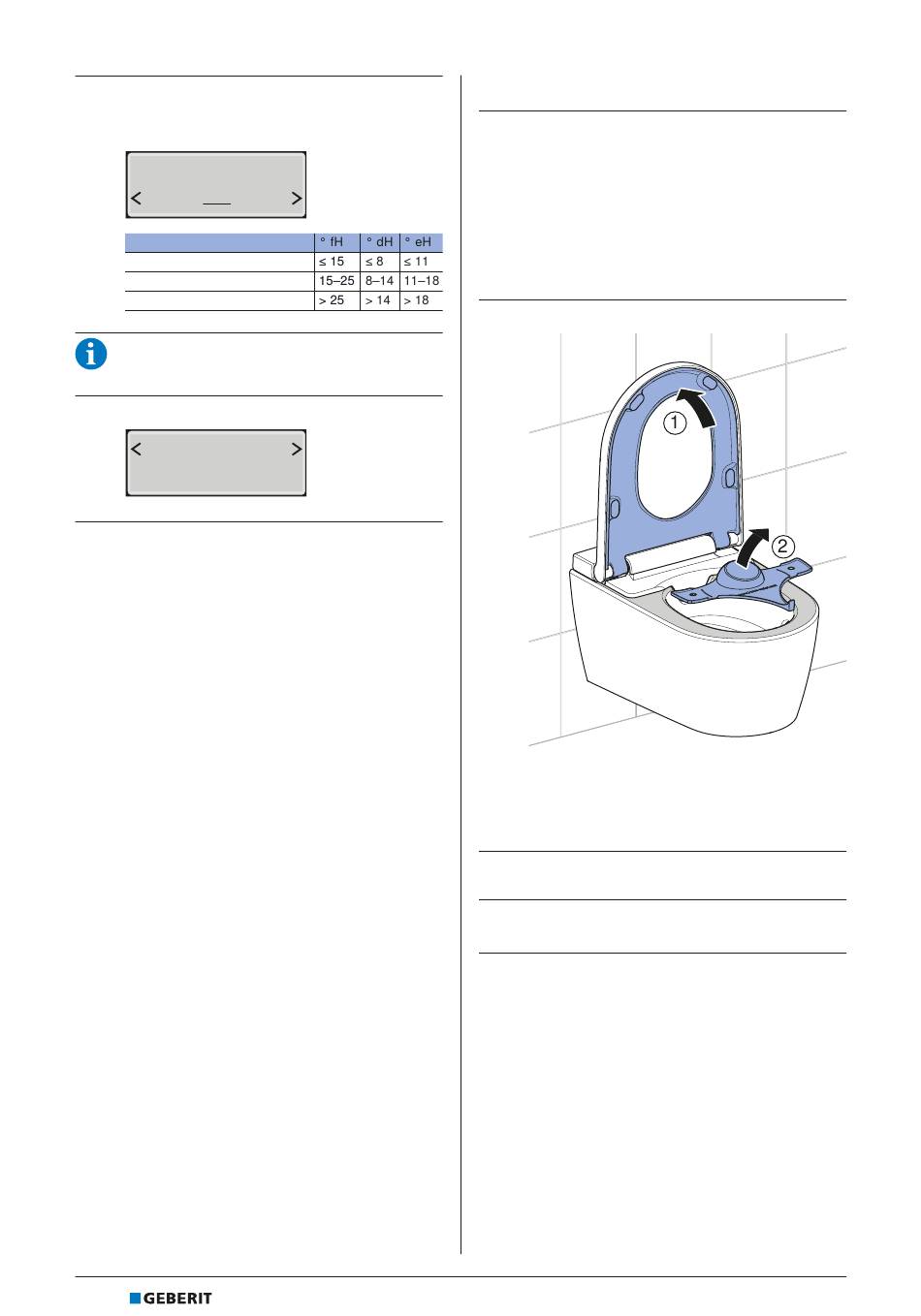 | | ° fH | ° dH | ° eH |
|---|---|---|---|
| | ≤ 15 | ≤ 8 | ≤ 11 |
| | 15–25 | 8–14 | 11–18 |
| | > 25 | > 14 | > 18 |

1

2

GEBERIT